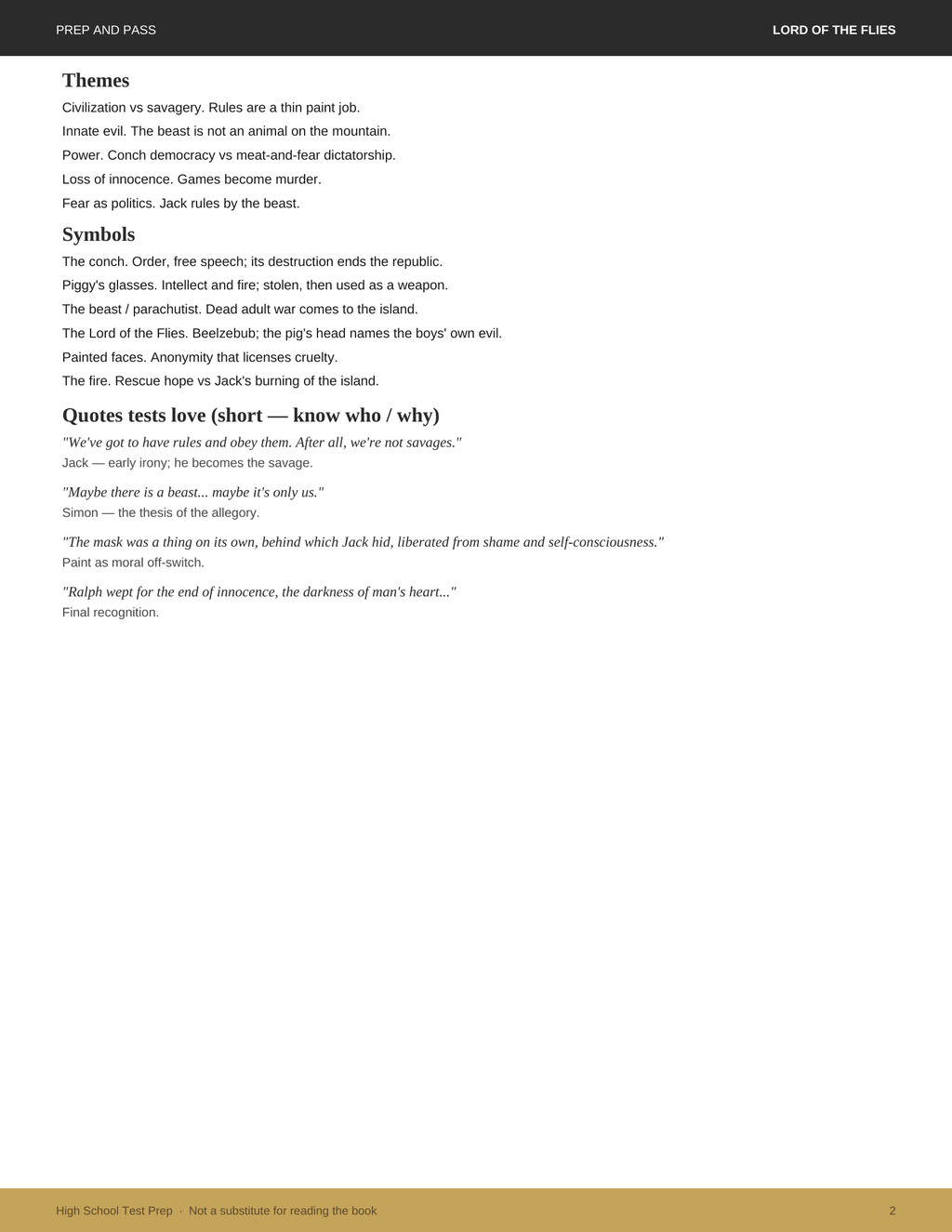 PREP AND PASS

LORD OF THE FLIES

Themes

Civilization vs savagery. Rules are a thin paint job.

Innate evil. The beast is not an animal on the mountain.

Power. Conch democracy vs meat-and-fear dictatorship.

Loss of innocence. Games become murder.

Fear as politics. Jack rules by the beast.

Symbols

The conch. Order, free speech; its destruction ends the republic.

Piggy's glasses. Intellect and fire; stolen, then used as a weapon.

The beast / parachutist. Dead adult war comes to the island.

The Lord of the Flies. Beelzebub; the pig's head names the boys' own evil.

Painted faces. Anonymity that licenses cruelty.

The fire. Rescue hope vs Jack's burning of the island.

Quotes tests love (short — know who / why)

"We've got to have rules and obey them. After all, we're not savages."
Jack — early irony; he becomes the savage.

"Maybe there is a beast... maybe it's only us."
Simon — the thesis of the allegory.

"The mask was a thing on its own, behind which Jack hid, liberated from shame and self-consciousness."
Paint as moral off-switch.

"Ralph wept for the end of innocence, the darkness of man's heart..."
Final recognition.

High School Test Prep · Not a substitute for reading the book

2